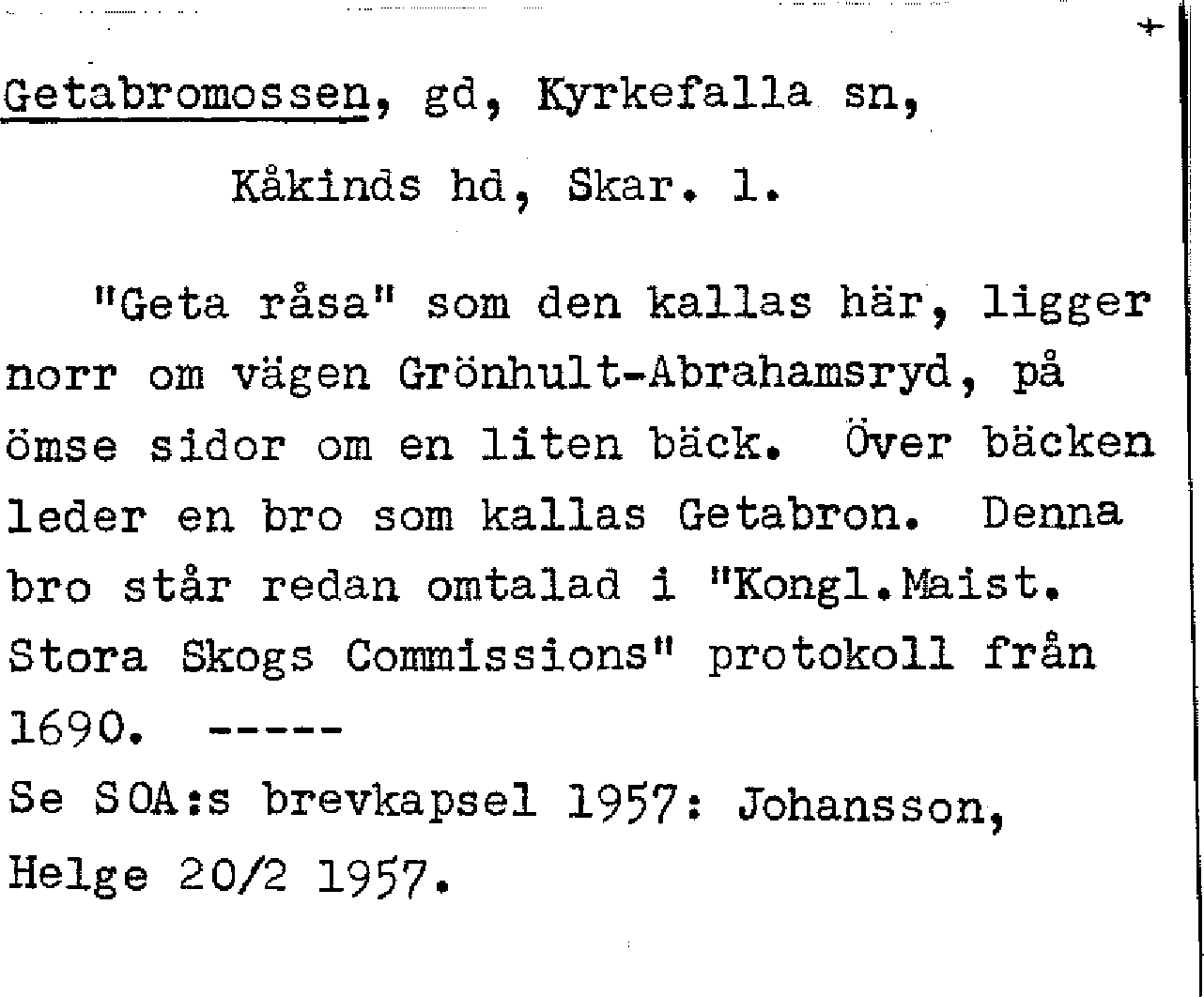 Getabromossen, gd, Kyrkefalla sn,

Kåkinds hd, Skar. l.

"Geta råsa" som den kallas här, ligger norr om vägen Grönhult-Abrahamsryd, på ömse sidor om en liten bäck. Över bäcken leder en bro som kallas Getabron. Denna bro står redan omtalad i "Kongl.Maist. Stora Skogs Commissions" protokoll från 1690. -----

Se SOA:s brevkapsel 1957: Johansson, Helge 20/2 1957.